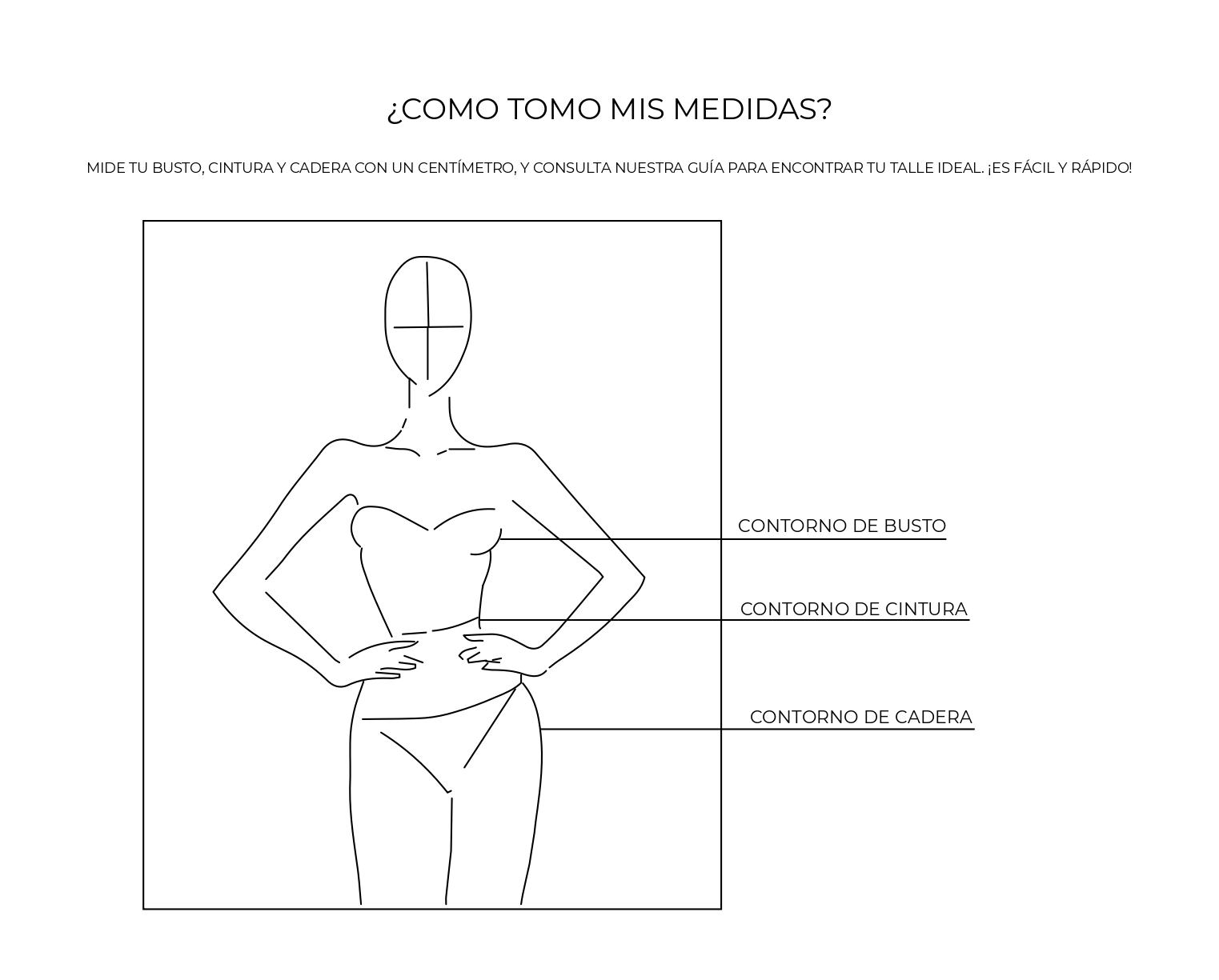 ¿COMO TOMO MIS MEDIDAS?

MIDE TU BUSTO, CINTURA Y CADERA CON UN CENTÍMETRO, Y CONSULTA NUESTRA GUÍA PARA ENCONTRAR TU TALLE IDEAL. ¡ES FÁCIL Y RÁPIDO!

CONTORNO DE BUSTO

CONTORNO DE CINTURA

CONTORNO DE CADERA